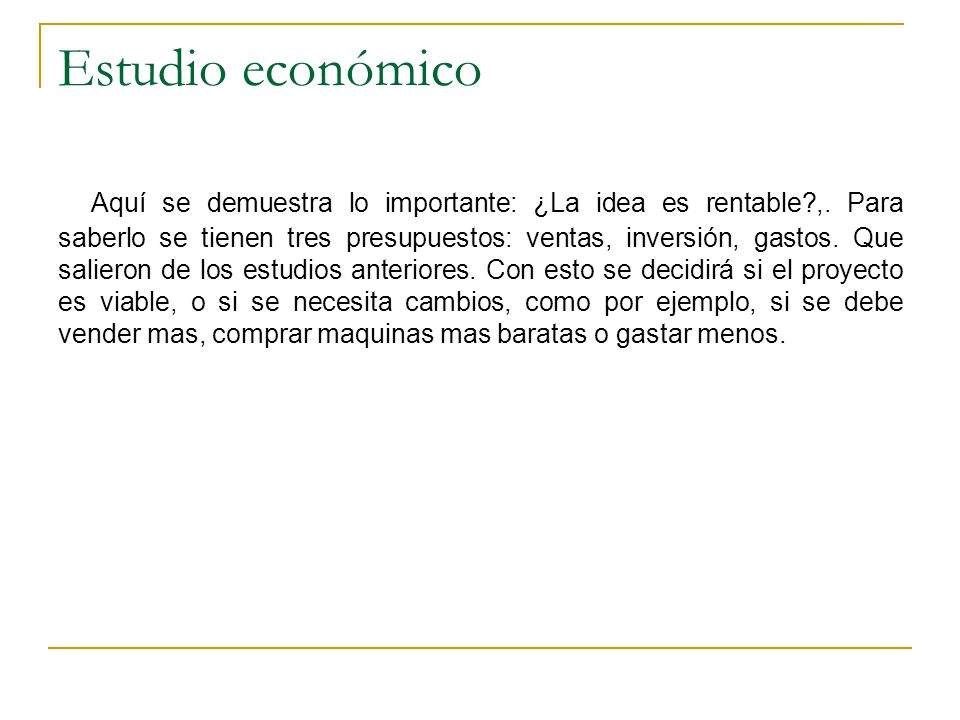 Estudio económico

Aquí se demuestra lo importante: ¿La idea es rentable?,. Para saberlo se tienen tres presupuestos: ventas, inversión, gastos. Que salieron de los estudios anteriores. Con esto se decidirá si el proyecto es viable, o si se necesita cambios, como por ejemplo, si se debe vender mas, comprar maquinas mas baratas o gastar menos.